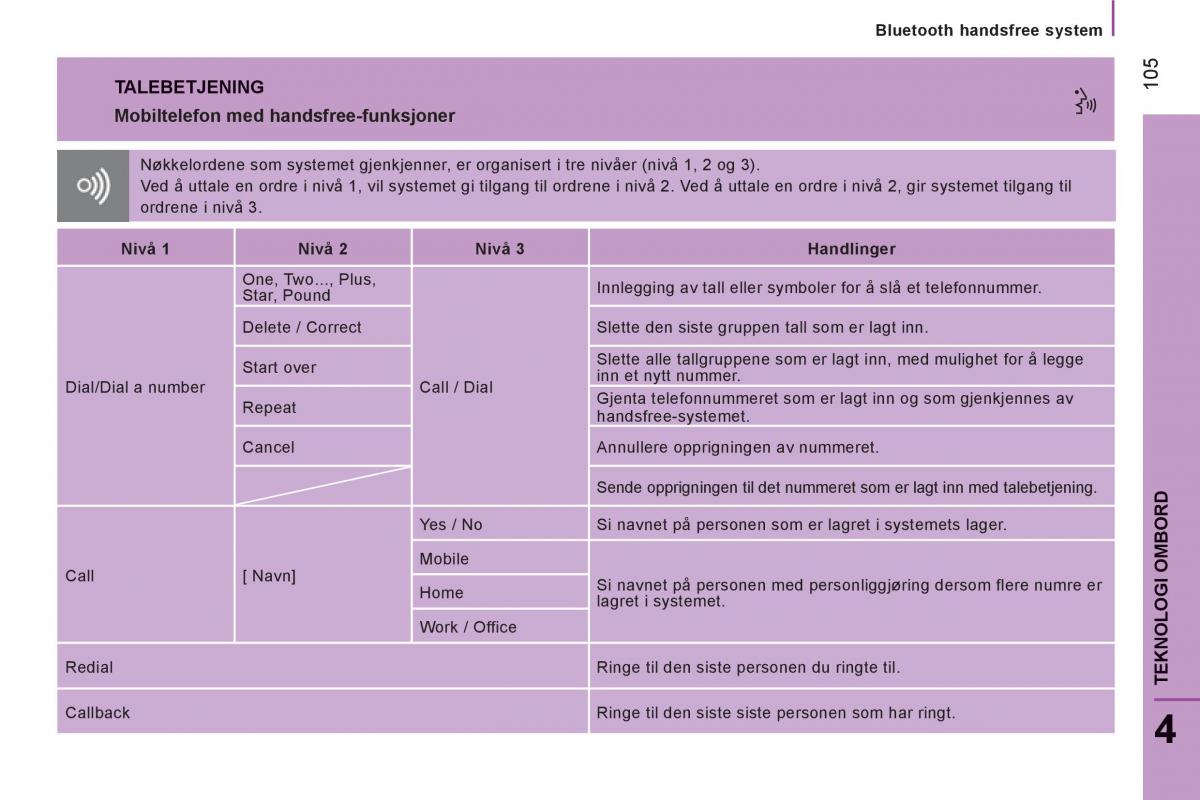 Bluetooth handsfree system

105

TALEBETJENING
Mobiltelefon med handsfree-funksjoner

Nøkkelordene som systemet gjenkjenner, er organisert i tre nivåer (nivå 1, 2 og 3).
Ved å uttale en ordre i nivå 1, vil systemet gi tilgang til ordrene i nivå 2. Ved å uttale en ordre i nivå 2, gir systemet tilgang til ordrene i nivå 3.

| Nivå 1 | Nivå 2 | Nivå 3 | Handlinger |
|---|---|---|---|
| Dial/Dial a number | One, Two..., Plus, Star, Pound | Call / Dial | Innlegging av tall eller symboler for å slå et telefonnummer. |
| | Delete / Correct | | Slette den siste gruppen tall som er lagt inn. |
| | Start over | | Slette alle tallgruppene som er lagt inn, med mulighet for å legge inn et nytt nummer. |
| | Repeat | | Gjenta telefonnummeret som er lagt inn og som gjenkjennes av handsfree-systemet. |
| | Cancel | | Annullere oppringningen av nummeret. |
| | | | Sende oppringningen til det nummeret som er lagt inn med talebetjening. |
| Call | [ Navn] | Yes / No | Si navnet på personen som er lagret i systemets lager. |
| | | Mobile | Si navnet på personen med personliggjøring dersom flere numre er lagret i systemet. |
| | | Home | |
| | | Work / Office | |
| Redial | | | Ringe til den siste personen du ringte til. |
| Callback | | | Ringe til den siste siste personen som har ringt. |

TEKNOLOGI OMBORD

4